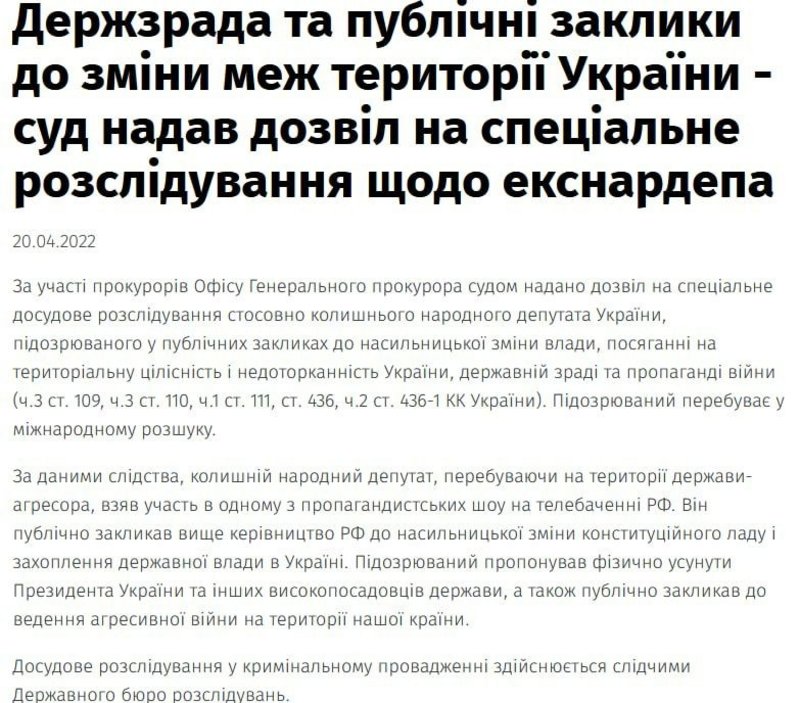 Держзрада та публічні заклики до зміни меж території України - суд надав дозвіл на спеціальне розслідування щодо екснардепа

20.04.2022

За участі прокурорів Офісу Генерального прокурора судом надано дозвіл на спеціальне досудове розслідування стосовно колишнього народного депутата України, підозрюваного у публічних закликах до насильницької зміни влади, посяганні на територіальну цілісність і недоторканність України, державній зраді та пропаганді війни (ч.3 ст. 109, ч.3 ст. 110, ч.1 ст. 111, ст. 436, ч.2 ст. 436-1 КК України). Підозрюваний перебуває у міжнародному розшуку.

За даними слідства, колишній народний депутат, перебуваючи на території держави-агресора, взяв участь в одному з пропагандистських шоу на телебаченні РФ. Він публічно закликав вище керівництво РФ до насильницької зміни конституційного ладу і захоплення державної влади в Україні. Підозрюваний пропонував фізично усунути Президента України та інших високопосадовців держави, а також публічно закликав до ведення агресивної війни на території нашої країни.

Досудове розслідування у кримінальному провадженні здійснюється слідчими Державного бюро розслідувань.